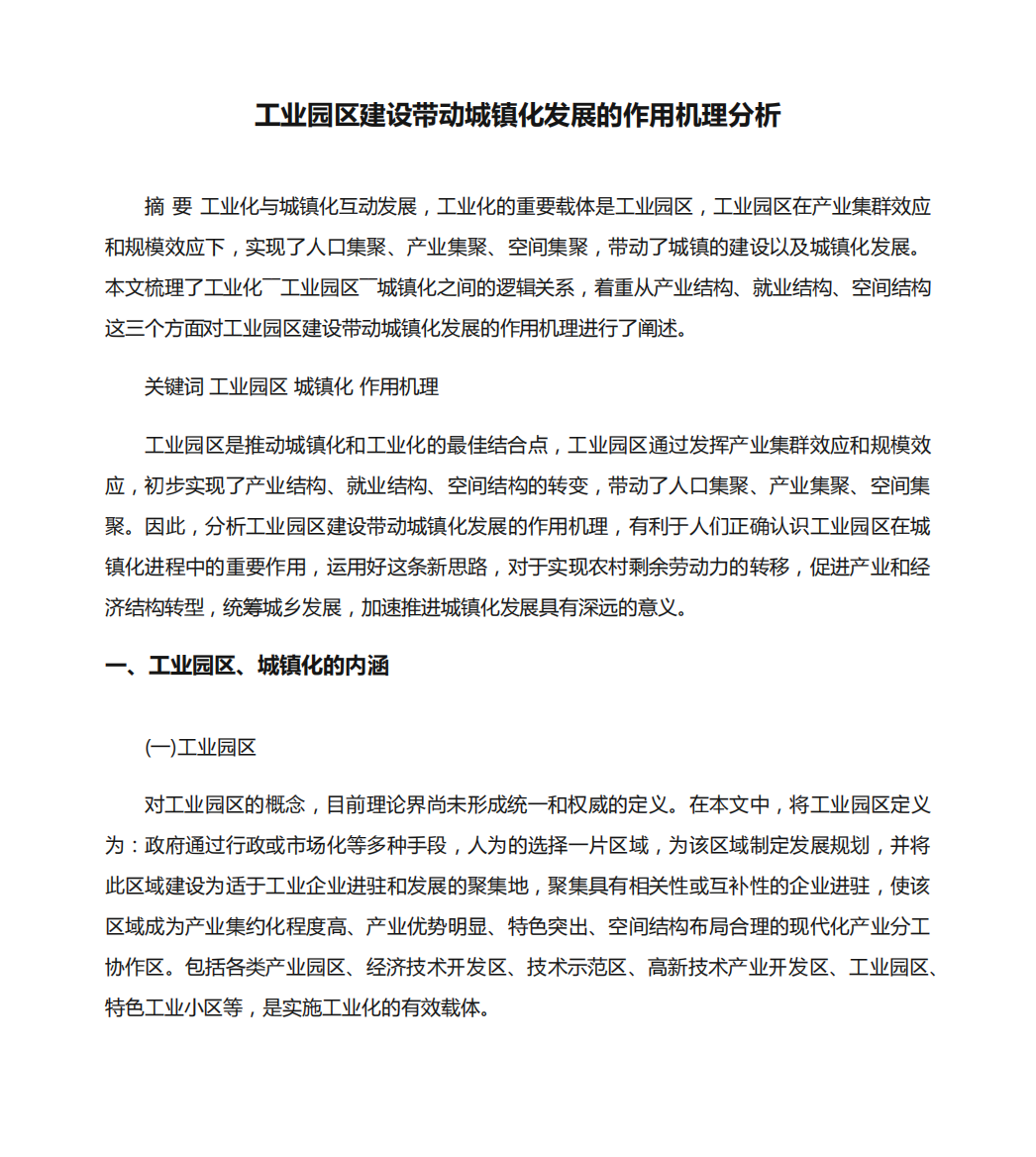 工业园区建设带动城镇化发展的作用机理分析

摘 要 工业化与城镇化互动发展，工业化的重要载体是工业园区，工业园区在产业集群效应和规模效应下，实现了人口集聚、产业集聚、空间集聚，带动了城镇的建设以及城镇化发展。本文梳理了工业化¯工业园区¯城镇化之间的逻辑关系，着重从产业结构、就业结构、空间结构这三个方面对工业园区建设带动城镇化发展的作用机理进行了阐述。

关键词 工业园区 城镇化 作用机理

工业园区是推动城镇化和工业化的最佳结合点，工业园区通过发挥产业集群效应和规模效应，初步实现了产业结构、就业结构、空间结构的转变，带动了人口集聚、产业集聚、空间集聚。因此，分析工业园区建设带动城镇化发展的作用机理，有利于人们正确认识工业园区在城镇化进程中的重要作用，运用好这条新思路，对于实现农村剩余劳动力的转移，促进产业和经济结构转型，统筹城乡发展，加速推进城镇化发展具有深远的意义。

一、工业园区、城镇化的内涵

(一)工业园区

对工业园区的概念，目前理论界尚未形成统一和权威的定义。在本文中，将工业园区定义为：政府通过行政或市场化等多种手段，人为的选择一片区域，为该区域制定发展规划，并将此区域建设为适于工业企业进驻和发展的聚集地，聚集具有相关性或互补性的企业进驻，使该区域成为产业集约化程度高、产业优势明显、特色突出、空间结构布局合理的现代化产业分工协作区。包括各类产业园区、经济技术开发区、技术示范区、高新技术产业开发区、工业园区、特色工业小区等，是实施工业化的有效载体。